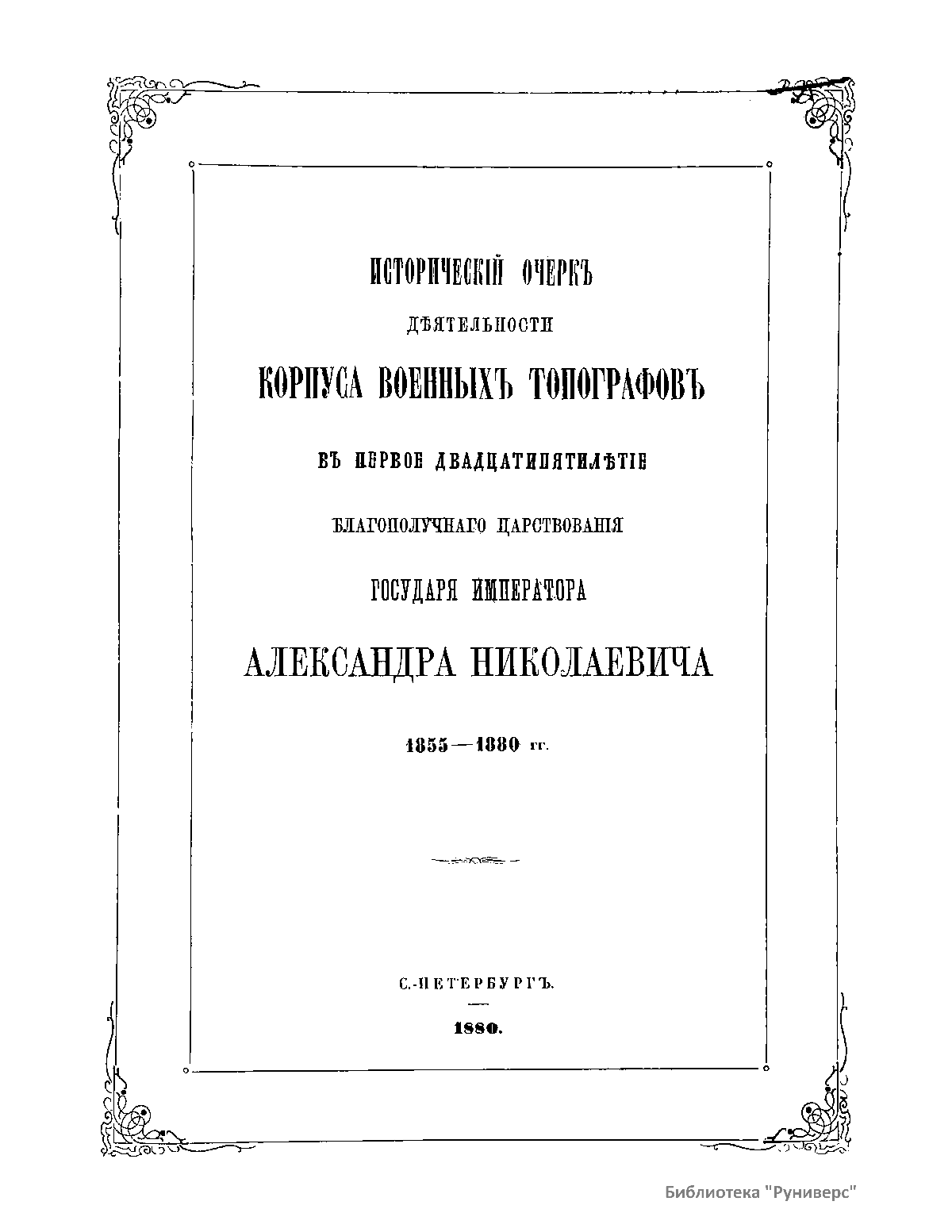 ИСТОРИЧЕСКІЙ ОЧЕРКЪ

ДѢЯТЕЛЬНОСТИ

КОРПУСА ВОЕННЫХЪ ТОПОГРАФОВЪ

ВЪ ПЕРВОЕ ДВАДЦАТИПЯТИЛѢТІЕ

БЛАГОПОЛУЧНАГО ЦАРСТВОВАНІЯ

ГОСУДАРЯ ИМПЕРАТОРА

АЛЕКСАНДРА НИКОЛАЕВИЧА

1855—1880 гг.

С.-ПЕТЕРБУРГЪ.

1880.

Библиотека "Руниверс"